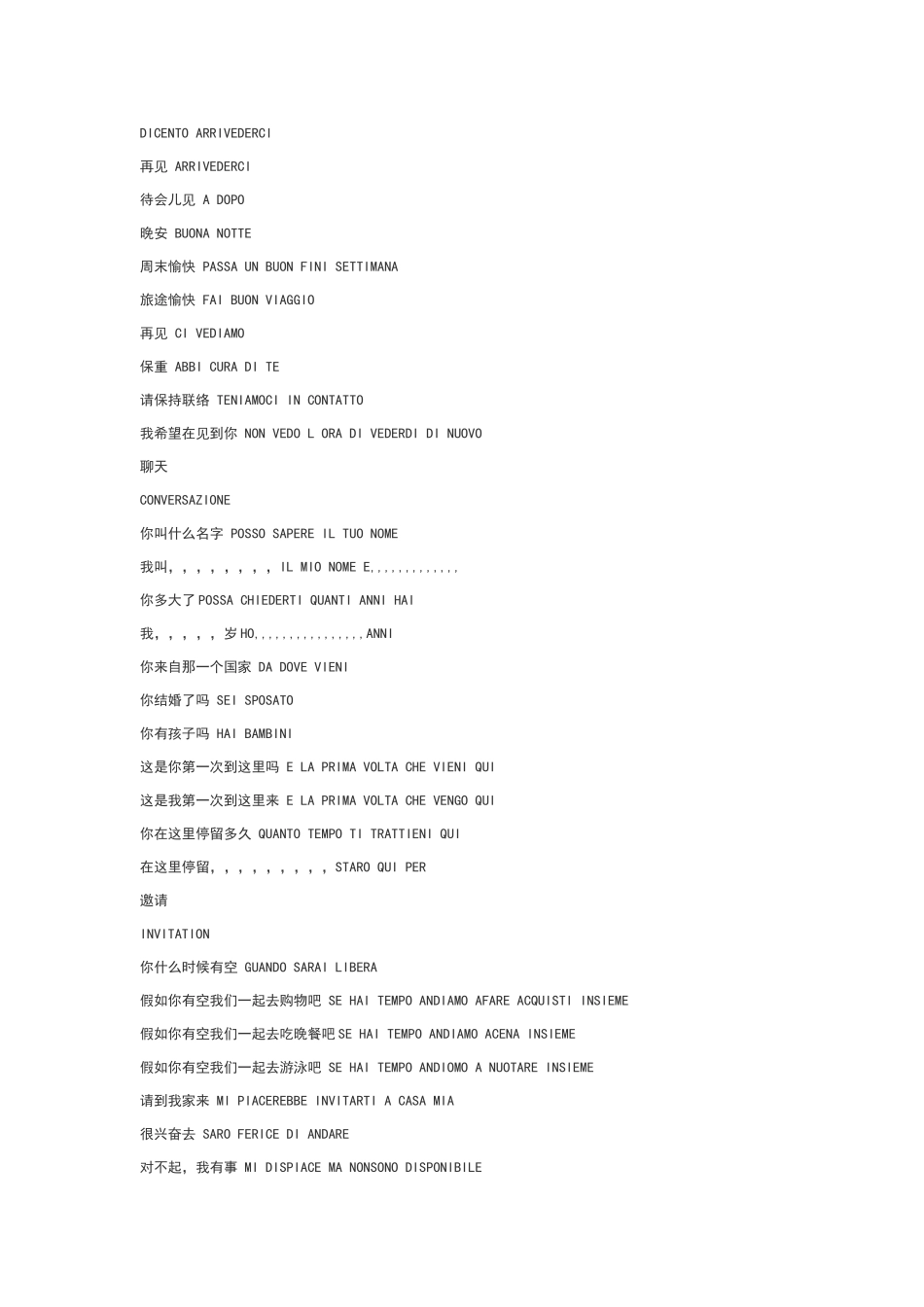 DICENTO ARRIVEDERCI

再见 ARRIVEDERCI

待会儿见 A DOPO

晚安 BUONA NOTTE

周末愉快 PASSA UN BUON FINI SETTIMANA

旅途愉快 FAI BUON VIAGGIO

再见 CI VEDIAMO

保重 ABBI CURA DI TE

请保持联络 TENIAMOCI IN CONTATTO

我希望在见到你 NON VEDO L ORA DI VEDERDI DI NUOVO

聊天

CONVERSAZIONE

你叫什么名字 POSSO SAPERE IL TUO NOME

我叫，，，，，，，，IL MIO NOME E.............

你多大了 POSSA CHIEDERTI QUANTI ANNI HAI

我，，，，，岁 HO................ANNI

你来自那一个国家 DA DOVE VIENI

你结婚了吗 SEI SPOSATO

你有孩子吗 HAI BAMBINI

这是你第一次到这里吗 E LA PRIMA VOLTA CHE VIENI QUI

这是我第一次到这里来 E LA PRIMA VOLTA CHE VENGO QUI

你在这里停留多久 QUANTO TEMPO TI TRATTIENI QUI

在这里停留，，，，，，，，，STARO QUI PER

邀请

INVITATION

你什么时候有空 GUANDO SARAI LIBERA

假如你有空我们一起去购物吧 SE HAI TEMPO ANDIAMO AFARE ACQUISTI INSIEME

假如你有空我们一起去吃晚餐吧 SE HAI TEMPO ANDIAMO ACENA INSIEME

假如你有空我们一起去游泳吧 SE HAI TEMPO ANDIOMO A NUOTARE INSIEME

请到我家来 MI PIACEREBBE INVITARTI A CASA MIA

很兴奋去 SARO FERICE DI ANDARE

对不起，我有事 MI DISPIACE MA NONSONO DISPONIBILE